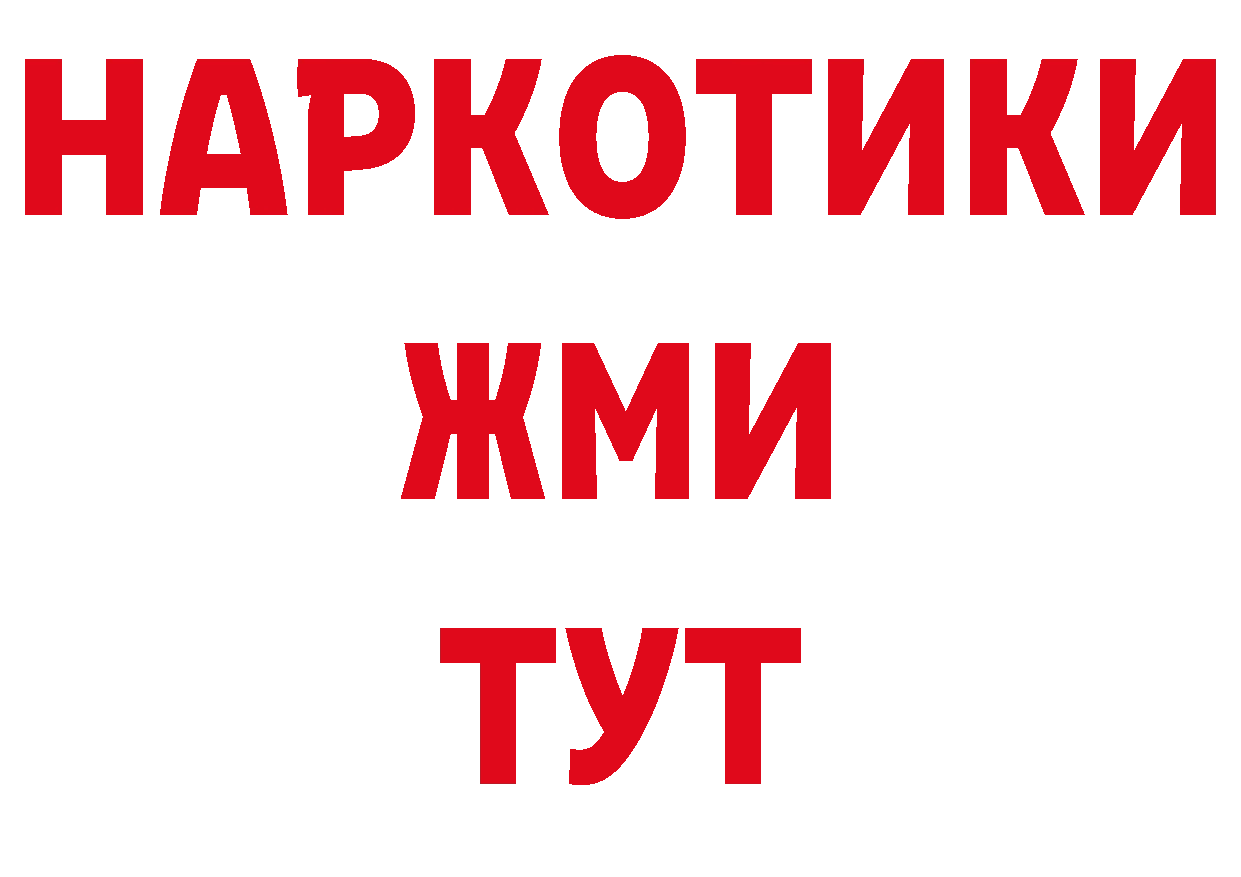 НАРКОТИКИ
ЖМИ
ТУТ